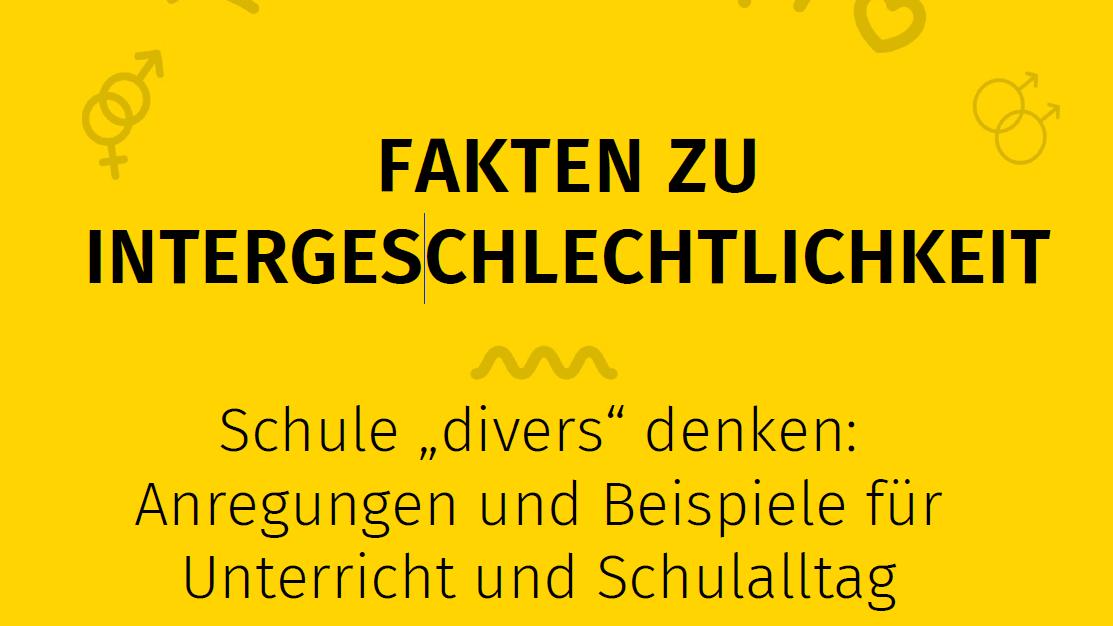 FAKTEN ZU INTERGESCHLECHTLICHKEIT

Schule „divers“ denken: Anregungen und Beispiele für Unterricht und Schulalltag